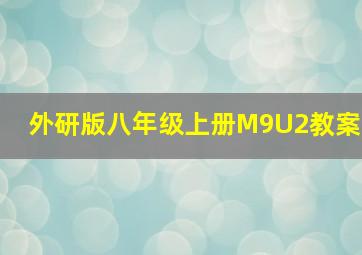 外研版八年级上册M9U2教案